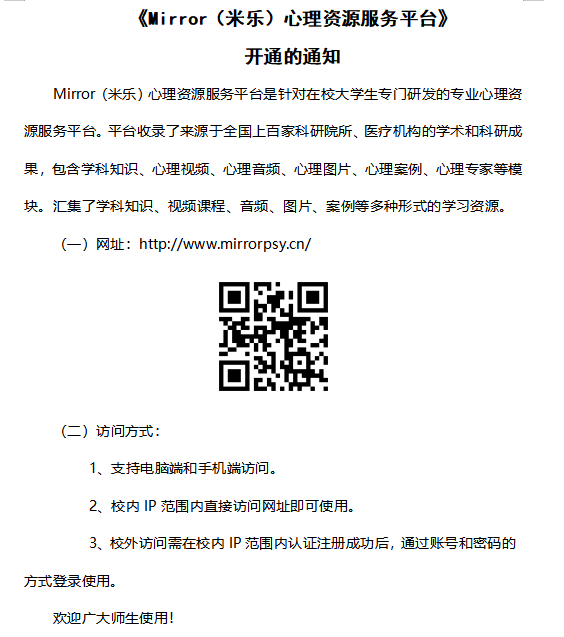 《Mirror（米乐）心理资源服务平台》

开通的通知

Mirror（米乐）心理资源服务平台是针对在校大学生专门研发的专业心理资源服务平台。平台收录了来源于全国上百家科研院所、医疗机构的学术和科研成果，包含学科知识、心理视频、心理音频、心理图片、心理案例、心理专家等模块。汇集了学科知识、视频课程、音频、图片、案例等多种形式的学习资源。

（一）网址：http://www.mirrorpsy.cn/

（二）访问方式：

1、支持电脑端和手机端访问。

2、校内 IP 范围内直接访问网址即可使用。

3、校外访问需在校内 IP 范围内认证注册成功后，通过账号和密码的方式登录使用。

欢迎广大师生使用！